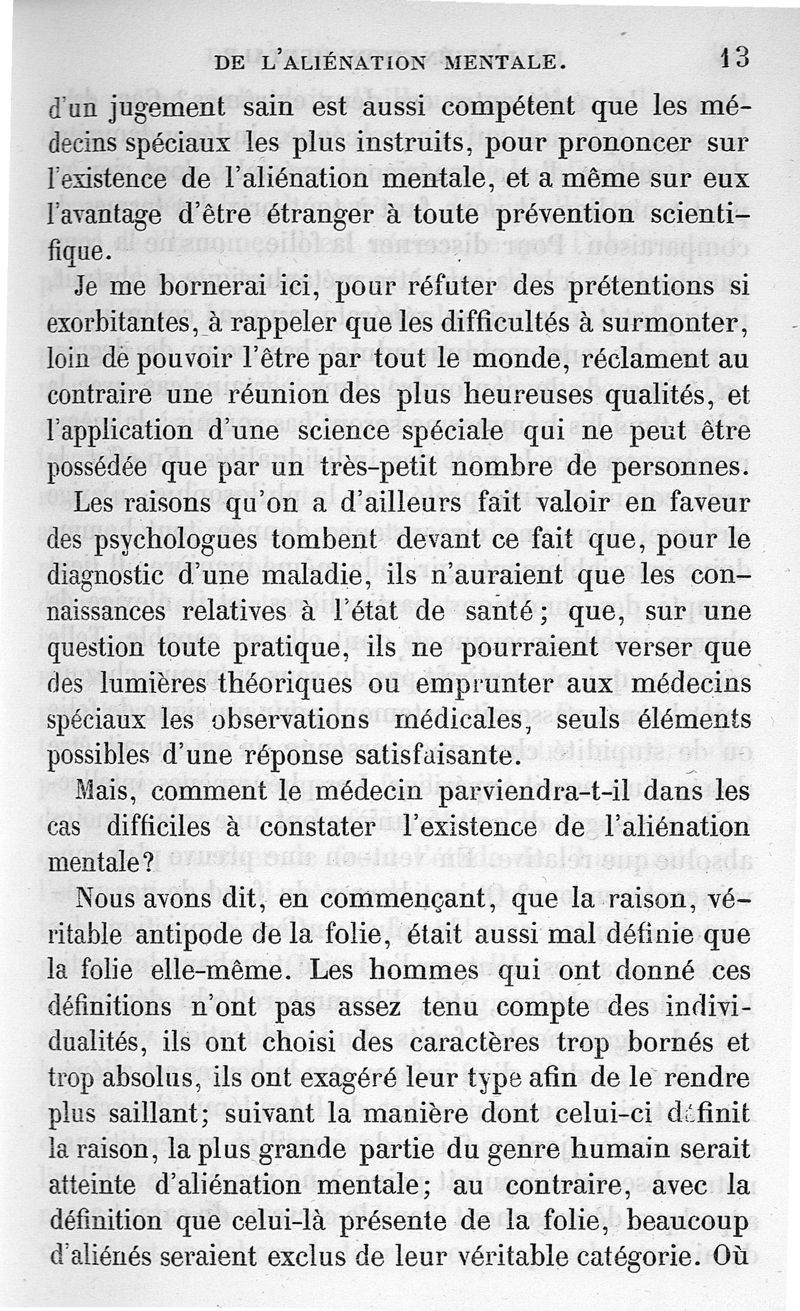 DE L'ALIÉNATION MENTALE. 13

d'un jugement sain est aussi compétent que les médecins spéciaux les plus instruits, pour prononcer sur l'existence de l'aliénation mentale, et a même sur eux l'avantage d'être étranger à toute prévention scientifique.

Je me bornerai ici, pour réfuter des prétentions si exorbitantes, à rappeler que les difficultés à surmonter, loin de pouvoir l'être par tout le monde, réclament au contraire une réunion des plus heureuses qualités, et l'application d'une science spéciale qui ne peut être possédée que par un très-petit nombre de personnes. Les raisons qu'on a d'ailleurs fait valoir en faveur des psychologues tombent devant ce fait que, pour le diagnostic d'une maladie, ils n'auraient que les connaissances relatives à l'état de santé; que, sur une question toute pratique, ils ne pourraient verser que des lumières théoriques ou emprunter aux médecins spéciaux les observations médicales, seuls éléments possibles d'une réponse satisfaisante.

Mais, comment le médecin parviendra-t-il dans les cas difficiles à constater l'existence de l'aliénation mentale?

Nous avons dit, en commençant, que la raison, véritable antipode de la folie, était aussi mal définie que la folie elle-même. Les hommes qui ont donné ces définitions n'ont pas assez tenu compte des individualités, ils ont choisi des caractères trop bornés et trop absolus, ils ont exagéré leur type afin de le rendre plus saillant; suivant la manière dont celui-ci définit la raison, la plus grande partie du genre humain serait atteinte d'aliénation mentale; au contraire, avec la définition que celui-là présente de la folie, beaucoup d'aliénés seraient exclus de leur véritable catégorie. Où